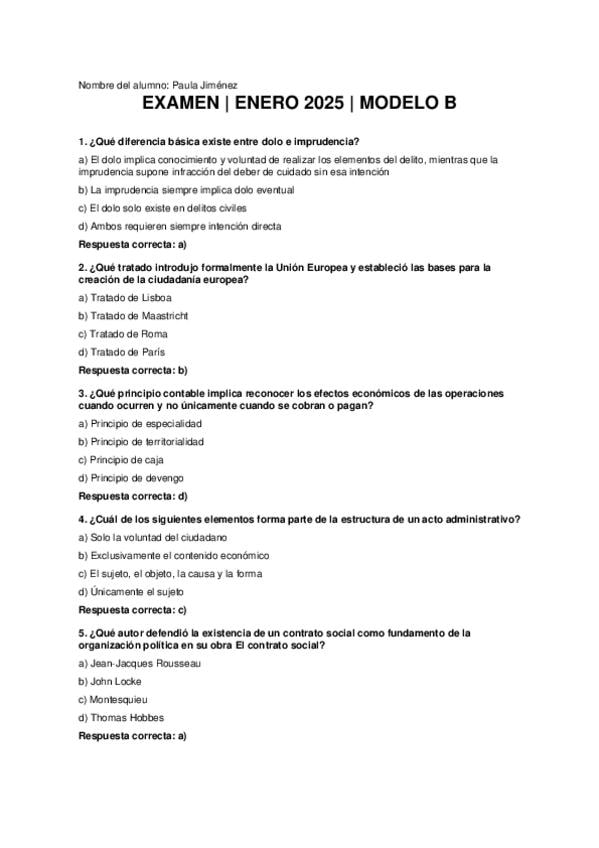 Nombre del alumno: Paula Jiménez

EXAMEN | ENERO 2025 | MODELO B

1. ¿Qué diferencia básica existe entre dolo e imprudencia?

a) El dolo implica conocimiento y voluntad de realizar los elementos del delito, mientras que la imprudencia supone infracción del deber de cuidado sin esa intención

b) La imprudencia siempre implica dolo eventual

c) El dolo solo existe en delitos civiles

d) Ambos requieren siempre intención directa

Respuesta correcta: a)

2. ¿Qué tratado introdujo formalmente la Unión Europea y estableció las bases para la creación de la ciudadanía europea?

a) Tratado de Lisboa

b) Tratado de Maastricht

c) Tratado de Roma

d) Tratado de París

Respuesta correcta: b)

3. ¿Qué principio contable implica reconocer los efectos económicos de las operaciones cuando ocurren y no únicamente cuando se cobran o pagan?

a) Principio de especialidad

b) Principio de territorialidad

c) Principio de caja

d) Principio de devengo

Respuesta correcta: d)

4. ¿Cuál de los siguientes elementos forma parte de la estructura de un acto administrativo?

a) Solo la voluntad del ciudadano

b) Exclusivamente el contenido económico

c) El sujeto, el objeto, la causa y la forma

d) Únicamente el sujeto

Respuesta correcta: c)

5. ¿Qué autor defendió la existencia de un contrato social como fundamento de la organización política en su obra El contrato social?

a) Jean-Jacques Rousseau

b) John Locke

c) Montesquieu

d) Thomas Hobbes

Respuesta correcta: a)